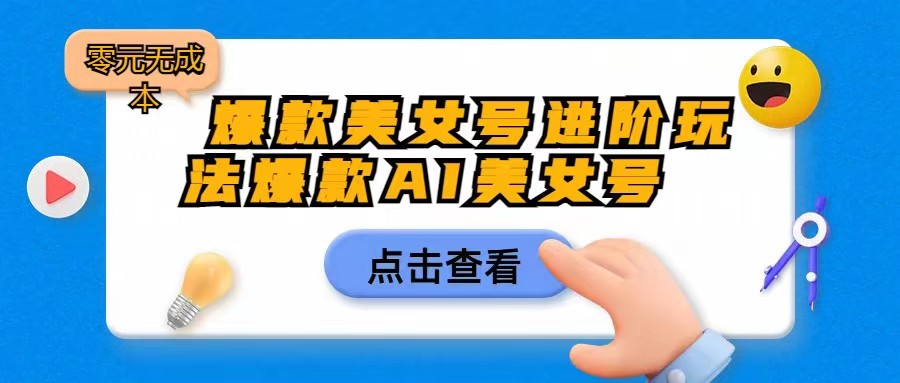 零元无成本

爆款美女号进阶玩法爆款AI美女号

点击查看